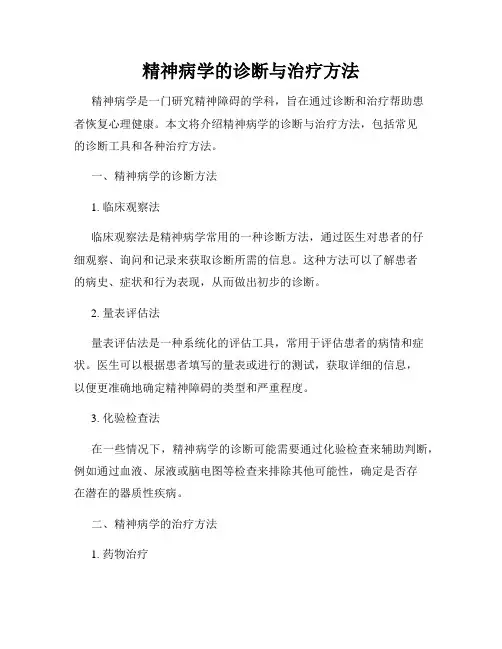 精神病学的诊断与治疗方法

精神病学是一门研究精神障碍的学科，旨在通过诊断和治疗帮助患者恢复心理健康。本文将介绍精神病学的诊断与治疗方法，包括常见的诊断工具和各种治疗方法。

一、精神病学的诊断方法

1. 临床观察法

临床观察法是精神病学常用的一种诊断方法，通过医生对患者的仔细观察、询问和记录来获取诊断所需的信息。这种方法可以了解患者的病史、症状和行为表现，从而做出初步的诊断。

2. 量表评估法

量表评估法是一种系统化的评估工具，常用于评估患者的病情和症状。医生可以根据患者填写的量表或进行的测试，获取详细的信息，以便更准确地确定精神障碍的类型和严重程度。

3. 化验检查法

在一些情况下，精神病学的诊断可能需要通过化验检查来辅助判断，例如通过血液、尿液或脑电图等检查来排除其他可能性，确定是否存在潜在的器质性疾病。

二、精神病学的治疗方法

1. 药物治疗